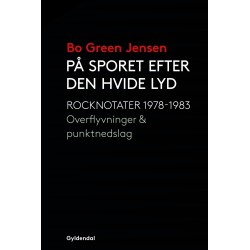 Bo Green Jensen

PÅ SPORET EFTER DEN HVIDE LYD

ROCKNOTATER 1978-1983
Overflyvninger & punktnedslag

Gyldendal